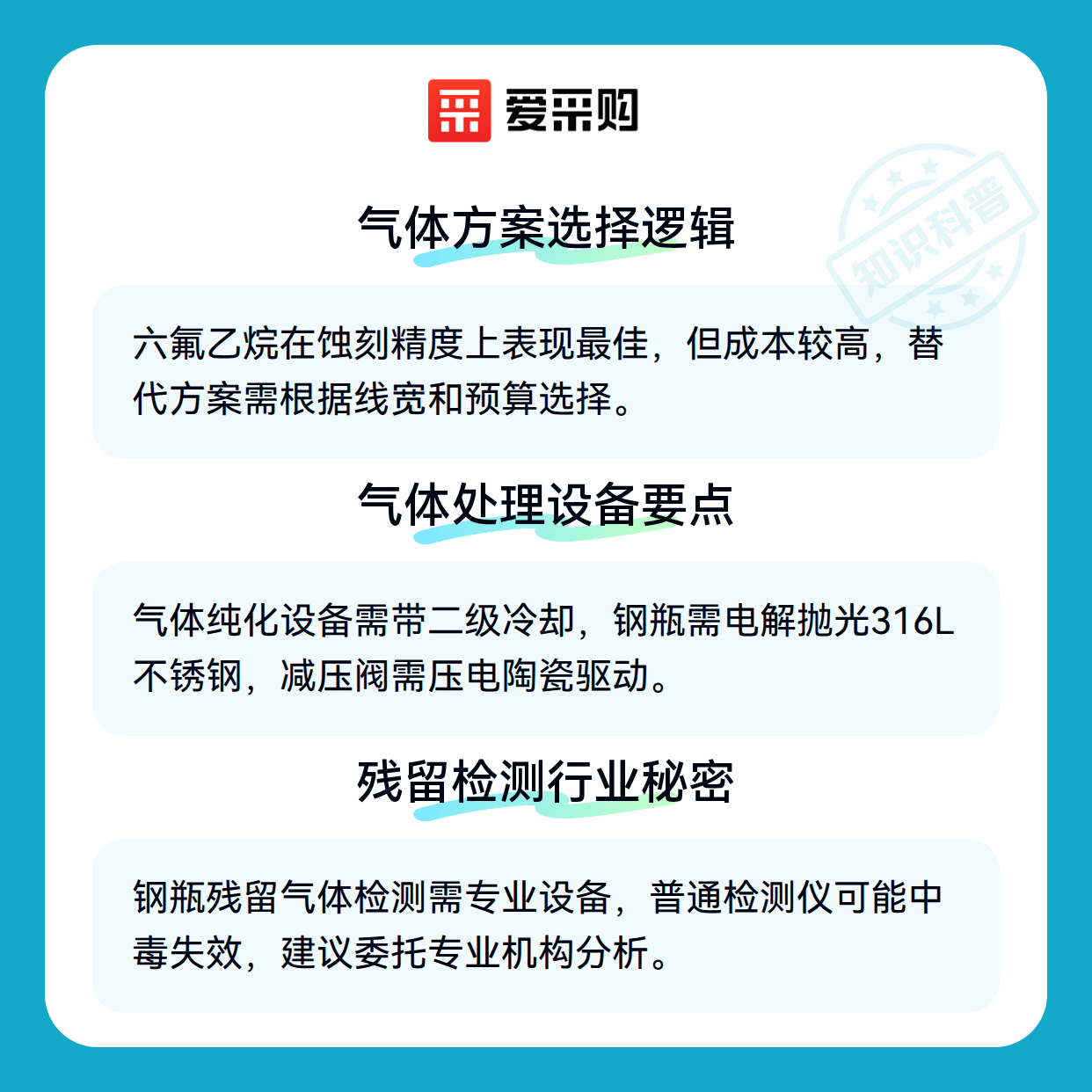 爱采购

气体方案选择逻辑

六氟乙烷在蚀刻精度上表现最佳，但成本较高，替代方案需根据线宽和预算选择。

气体处理设备要点

气体纯化设备需带二级冷却，钢瓶需电解抛光316L不锈钢，减压阀需压电陶瓷驱动。

残留检测行业秘密

钢瓶残留气体检测需专业设备，普通检测仪可能中毒失效，建议委托专业机构分析。

知识科普